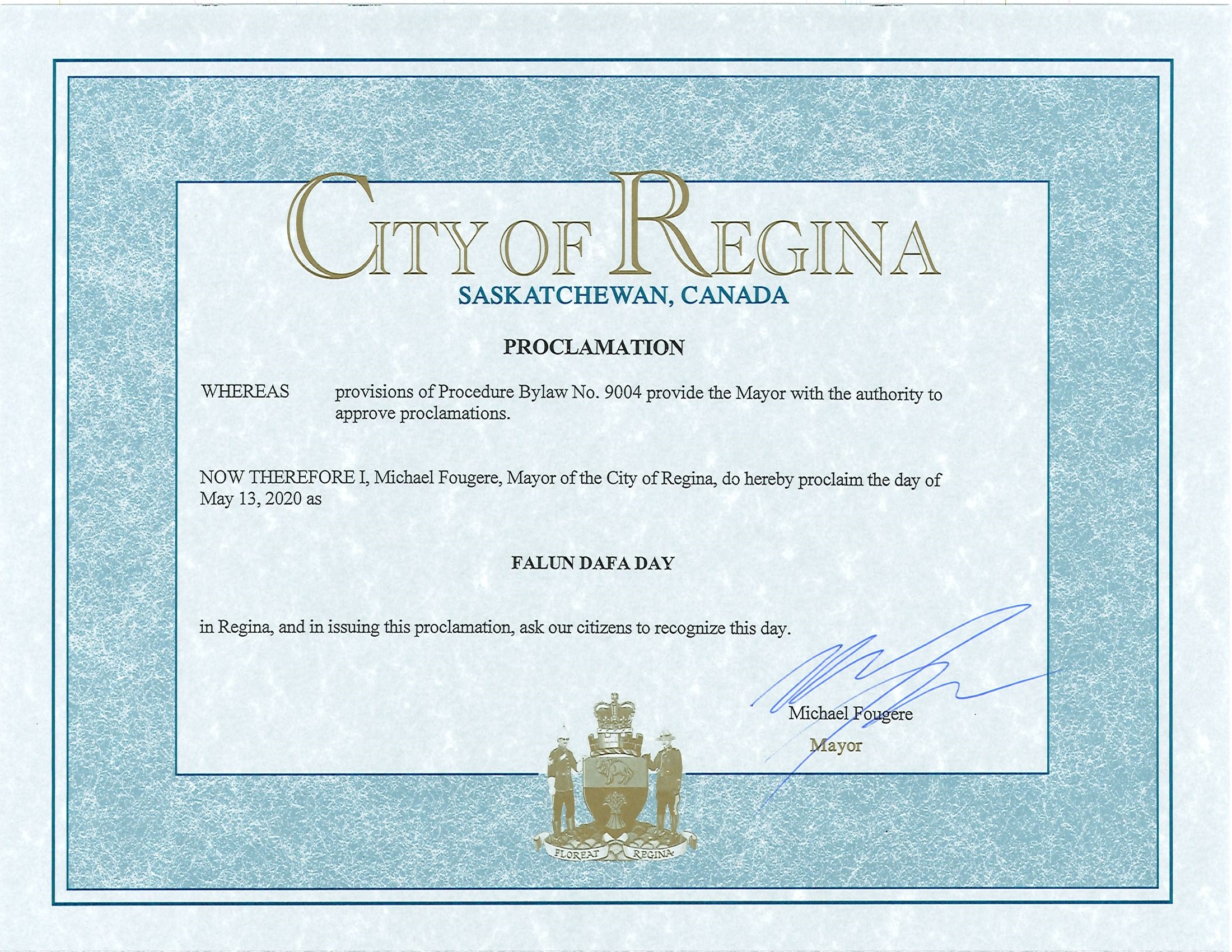 CITY OF REGINA
SASKATCHEWAN, CANADA

PROCLAMATION

WHEREAS provisions of Procedure Bylaw No. 9004 provide the Mayor with the authority to approve proclamations.

NOW THEREFORE I, Michael Fougere, Mayor of the City of Regina, do hereby proclaim the day of May 13, 2020 as

FALUN DAFA DAY

in Regina, and in issuing this proclamation, ask our citizens to recognize this day.

Michael Fougere
Mayor

FLOREAT REGINA